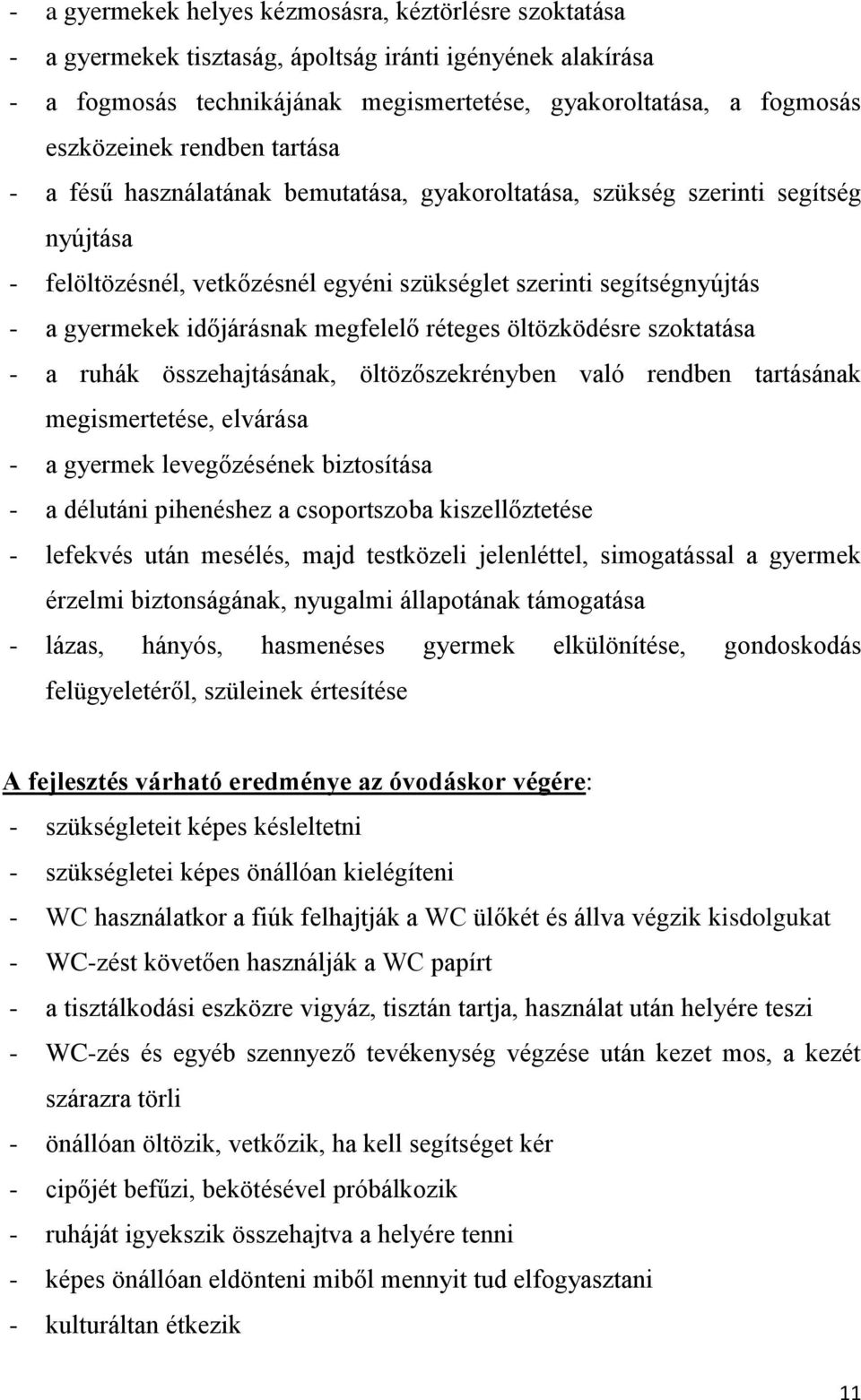 - a gyermekek helyes kézmosásra, kéztörlésre szoktatása
- a gyermekek tisztaság, ápoltság iránti igényének alakírása
- a fogmosás technikájának megismertetése, gyakoroltatása, a fogmosás eszközeinek rendben tartása
- a fésű használatának bemutatása, gyakoroltatása, szükség szerinti segítség nyújtása
- felöltözésnél, vetkőzésnél egyéni szükséglet szerinti segítségnyújtás
- a gyermekek időjárásnak megfelelő réteges öltözködésre szoktatása
- a ruhák összehajtásának, öltözőszekrényben való rendben tartásának megismertetése, elvárása
- a gyermek levegőzésének biztosítása
- a délutáni pihenéshez a csoportszoba kiszellőztetése
- lefekvés után mesélés, majd testközeli jelenléttel, simogatással a gyermek érzelmi biztonságának, nyugalmi állapotának támogatása
- lázas, hányós, hasmenéses gyermek elkülönítése, gondoskodás felügyeletéről, szüleinek értesítése

A fejlesztés várható eredménye az óvodáskor végére:
- szükségleteit képes késleltetni
- szükségletei képes önállóan kielégíteni
- WC használatkor a fiúk felhajtják a WC ülőkét és állva végzik kisdolgukat
- WC-zést követően használják a WC papírt
- a tisztálkodási eszközre vigyáz, tisztán tartja, használat után helyére teszi
- WC-zés és egyéb szennyező tevékenység végzése után kezet mos, a kezét szárazra törli
- önállóan öltözik, vetkőzik, ha kell segítséget kér
- cipőjét befűzi, bekötésével próbálkozik
- ruháját igyekszik összehajtva a helyére tenni
- képes önállóan eldönteni miből mennyit tud elfogyasztani
- kulturáltan étkezik

11